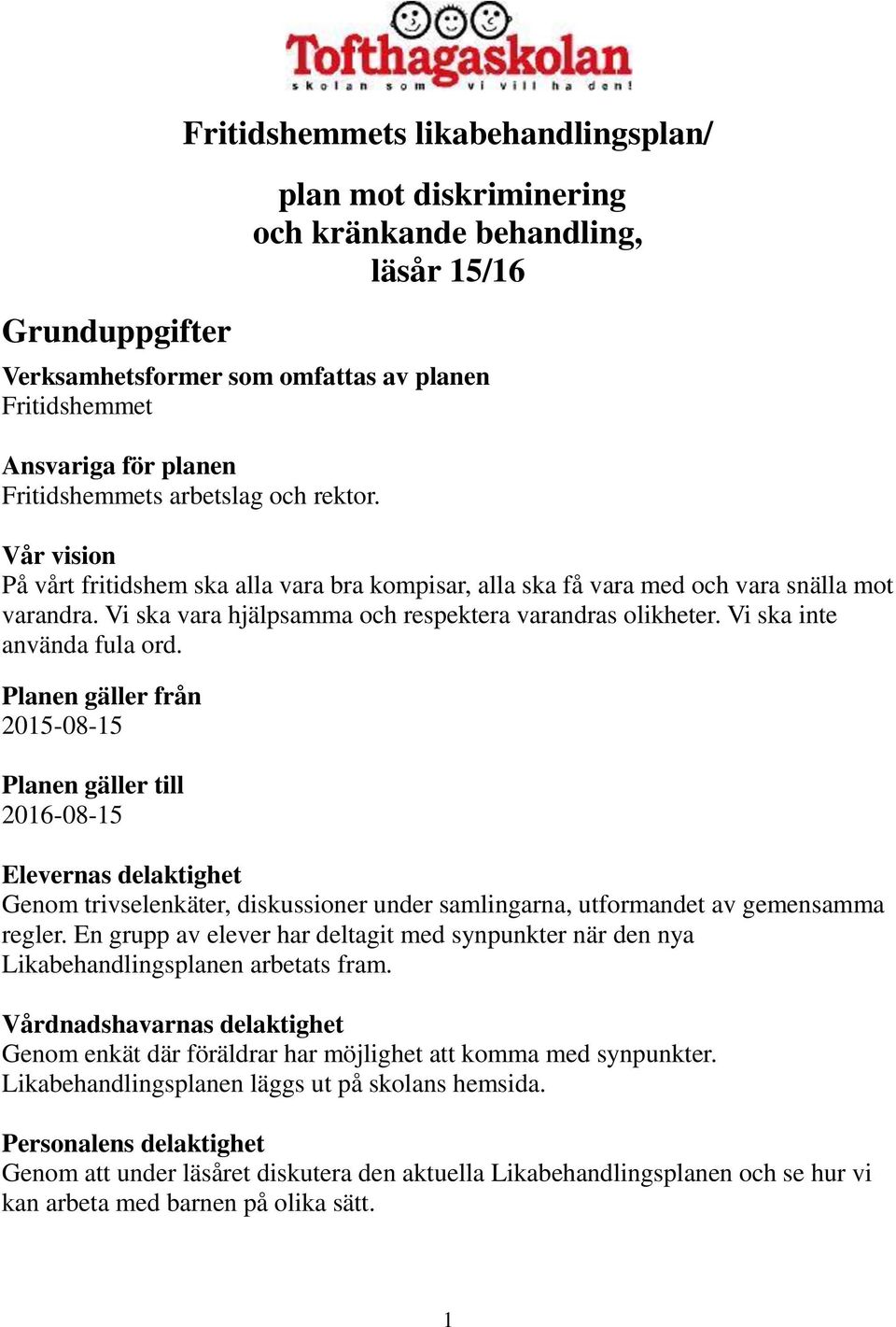 Tofthagaskolan
skolan som vi vill ha den!

Fritidshemmets likabehandlingsplan/

plan mot diskriminering och kränkande behandling, läsår 15/16

Grunduppgifter

Verksamhetsformer som omfattas av planen
Fritidshemmet

Ansvariga för planen
Fritidshemmets arbetslag och rektor.

Vår vision
På vårt fritidshem ska alla vara bra kompisar, alla ska få vara med och vara snälla mot varandra. Vi ska vara hjälpsamma och respektera varandras olikheter. Vi ska inte använda fula ord.

Planen gäller från
2015-08-15

Planen gäller till
2016-08-15

Elevernas delaktighet
Genom trivselenkäter, diskussioner under samlingarna, utformandet av gemensamma regler. En grupp av elever har deltagit med synpunkter när den nya Likabehandlingsplanen arbetats fram.

Vårdnadshavarnas delaktighet
Genom enkät där föräldrar har möjlighet att komma med synpunkter. Likabehandlingsplanen läggs ut på skolans hemsida.

Personalens delaktighet
Genom att under läsåret diskutera den aktuella Likabehandlingsplanen och se hur vi kan arbeta med barnen på olika sätt.

1